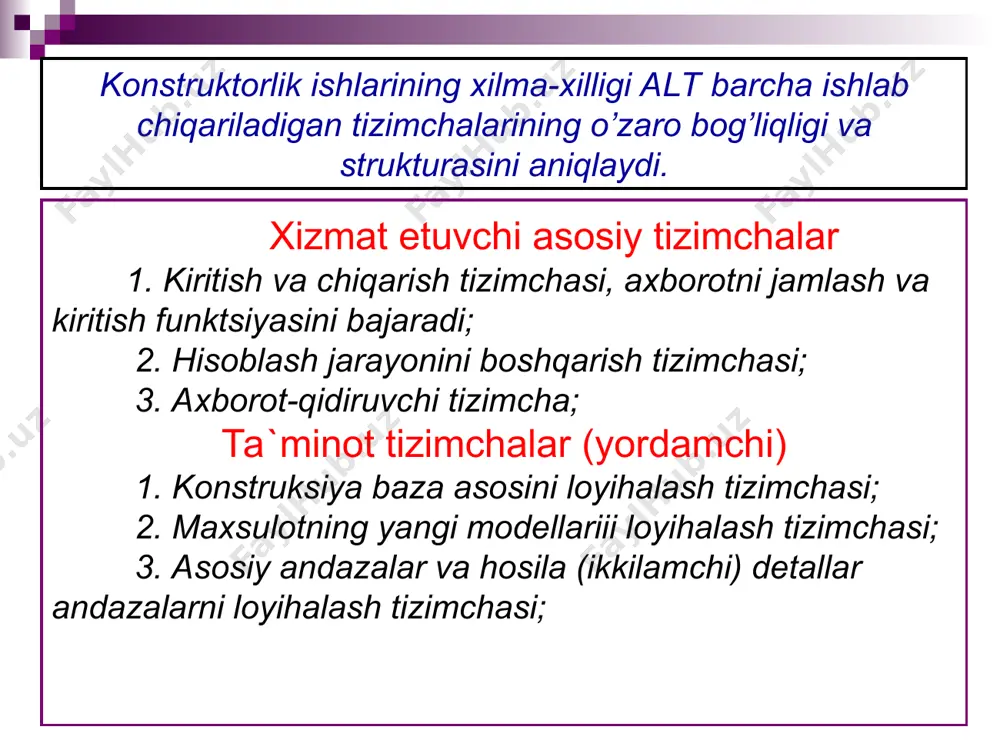 Konstruktorlik ishlarining xilma-xilligi ALT barcha ishlab chiqariladigan tizimchalarining o'zaro bog'liqligi va strukturasini aniqlaydi.

Xizmat etuvchi asosiy tizimchalar

1. Kiritish va chiqarish tizimchasi, axborotni jamlash va kiritish funktsiyasini bajaradi;

2. Hisoblash jarayonini boshqarish tizimchasi;

3. Axborot-qidiruvchi tizimcha;

Ta`minot tizimchalar (yordamchi)

1. Konstruksiya baza asosini loyihalash tizimchasi;

2. Maxsulotning yangi modellariii loyihalash tizimchasi;

3. Asosiy andazalar va hosila (ikkilamchi) detallar andazalarni loyihalash tizimchasi;

FaylHub.uz